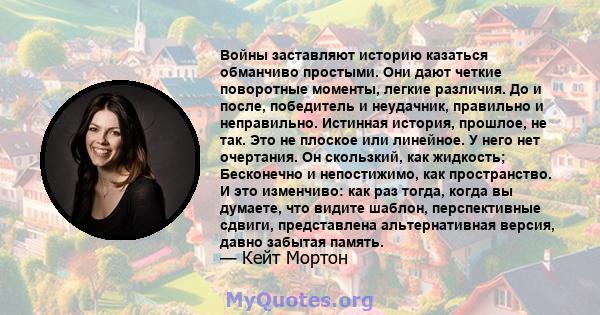 Войны заставляют историю казаться обманчиво простыми. Они дают четкие поворотные моменты, легкие различия. До и после, победитель и неудачник, правильно и неправильно. Истинная история, прошлое, не так. Это не плоское или линейное. У него нет очертания. Он скользкий, как жидкость; Бесконечно и непостижимо, как пространство. И это изменчиво: как раз тогда, когда вы думаете, что видите шаблон, перспективные сдвиги, представлена альтернативная версия, давно забытая память.
— Кейт Мортон

MyQuotes.org